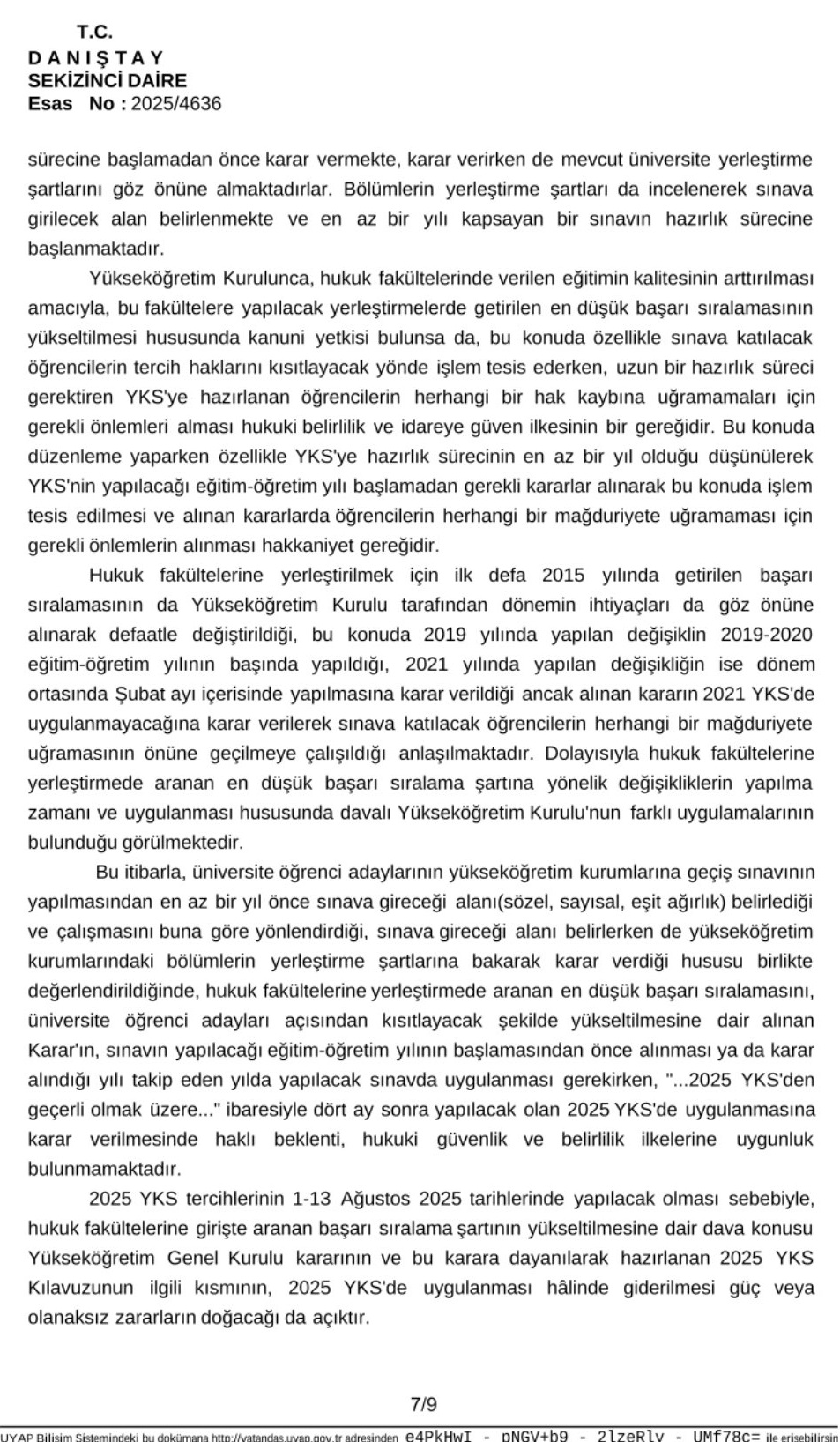 T.C.
D A N I Ş T A Y
SEKİZİNCİ DAİRE
Esas No : 2025/4636

sürecine başlamadan önce karar vermekte, karar verirken de mevcut üniversite yerleştirme şartlarını göz önüne almaktadırlar. Bölümlerin yerleştirme şartları da incelenerek sınava girilecek alan belirlenmekte ve en az bir yılı kapsayan bir sınavın hazırlık sürecine başlanmaktadır.

Yükseköğretim Kurulunca, hukuk fakültelerinde verilen eğitimin kalitesinin arttırılması amacıyla, bu fakültelere yapılacak yerleştirmelerde getirilen en düşük başarı sıralamasının yükseltilmesi hususunda kanuni yetkisi bulunsa da, bu konuda özellikle sınava katılacak öğrencilerin tercih haklarını kısıtlayacak yönde işlem tesis ederken, uzun bir hazırlık süreci gerektiren YKS'ye hazırlanan öğrencilerin herhangi bir hak kaybına uğramamaları için gerekli önlemleri alması hukuki belirlilik ve idareye güven ilkesinin bir gereğidir. Bu konuda düzenleme yaparken özellikle YKS'ye hazırlık sürecinin en az bir yıl olduğu düşünülerek YKS'nin yapılacağı eğitim-öğretim yılı başlamadan gerekli kararlar alınarak bu konuda işlem tesis edilmesi ve alınan kararlarda öğrencilerin herhangi bir mağduriyete uğramaması için gerekli önlemlerin alınması hakkaniyet gereğidir.

Hukuk fakültelerine yerleştirilmek için ilk defa 2015 yılında getirilen başarı sıralamasının da Yükseköğretim Kurulu tarafından dönemin ihtiyaçları da göz önüne alınarak defaatle değiştirildiği, bu konuda 2019 yılında yapılan değişiklin 2019-2020 eğitim-öğretim yılının başında yapıldığı, 2021 yılında yapılan değişikliğin ise dönem ortasında Şubat ayı içerisinde yapılmasına karar verildiği ancak alınan kararın 2021 YKS'de uygulanmayacağına karar verilerek sınava katılacak öğrencilerin herhangi bir mağduriyete uğramasının önüne geçilmeye çalışıldığı anlaşılmaktadır. Dolayısıyla hukuk fakültelerine yerleştirmede aranan en düşük başarı sıralama şartına yönelik değişikliklerin yapılma zamanı ve uygulanması hususunda davalı Yükseköğretim Kurulu'nun farklı uygulamalarının bulunduğu görülmektedir.

Bu itibarla, üniversite öğrenci adaylarının yükseköğretim kurumlarına geçiş sınavının yapılmasından en az bir yıl önce sınava gireceği alanı(sözel, sayısal, eşit ağırlık) belirlediği ve çalışmasını buna göre yönlendirdiği, sınava gireceği alanı belirlerken de yükseköğretim kurumlarındaki bölümlerin yerleştirme şartlarına bakarak karar verdiği hususu birlikte değerlendirildiğinde, hukuk fakültelerine yerleştirmede aranan en düşük başarı sıralamasını, üniversite öğrenci adayları açısından kısıtlayacak şekilde yükseltilmesine dair alınan Karar'ın, sınavın yapılacağı eğitim-öğretim yılının başlamasından önce alınması ya da karar alındığı yılı takip eden yılda yapılacak sınavda uygulanması gerekirken, "...2025 YKS'den geçerli olmak üzere..." ibaresiyle dört ay sonra yapılacak olan 2025 YKS'de uygulanmasına karar verilmesinde haklı beklenti, hukuki güvenlik ve belirlilik ilkelerine uygunluk bulunmamaktadır.

2025 YKS tercihlerinin 1-13 Ağustos 2025 tarihlerinde yapılacak olması sebebiyle, hukuk fakültelerine girişte aranan başarı sıralama şartının yükseltilmesine dair dava konusu Yükseköğretim Genel Kurulu kararının ve bu karara dayanılarak hazırlanan 2025 YKS Kılavuzunun ilgili kısmının, 2025 YKS'de uygulanması hâlinde giderilmesi güç veya olanaksız zararların doğacağı da açıktır.

7/9

UYAP Bilişim Sistemindeki bu dokümana http://vatandas.uyap.gov.tr adresinden e4PkHwI - pNGV+b9 - 2lzeRlv - UMf78c= ile erişebilirsin